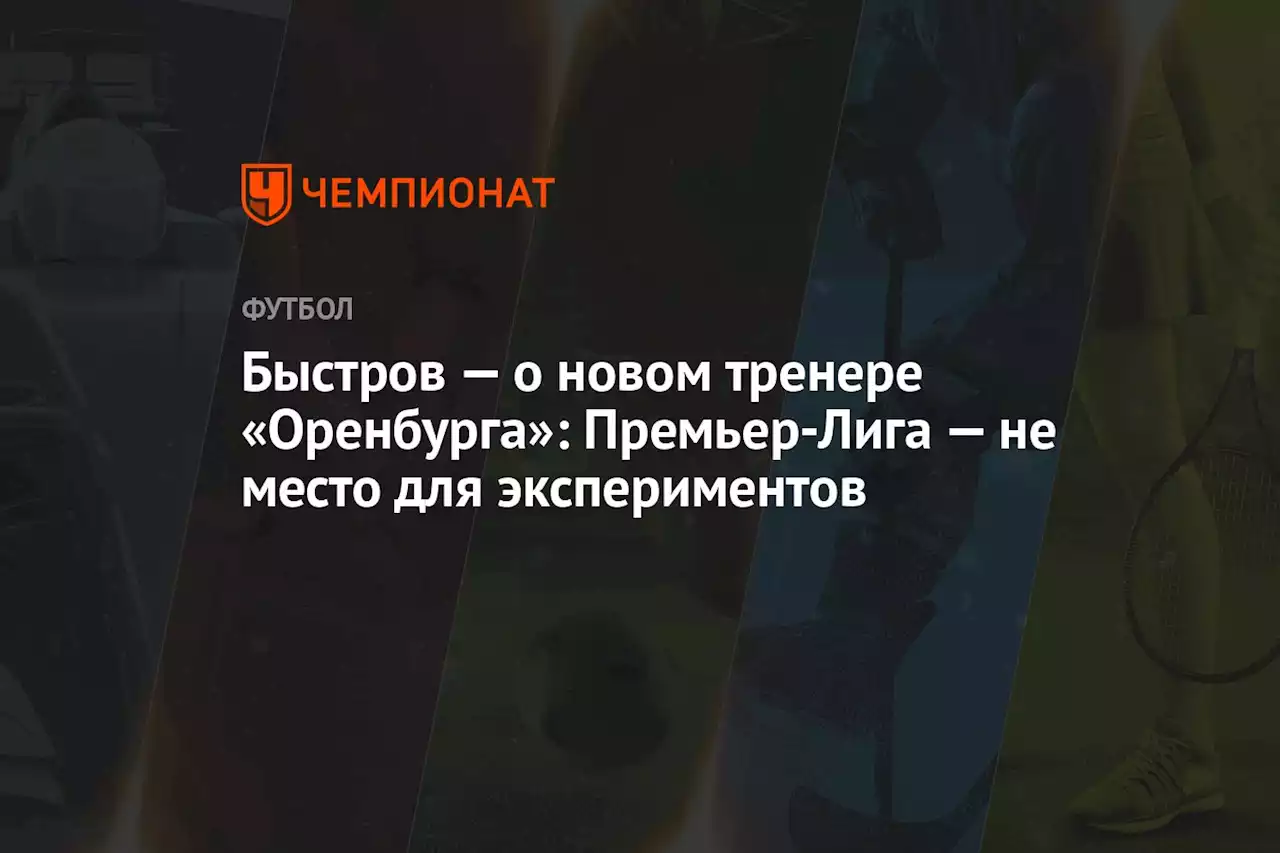 ЧЕМПИОНАТ

ФУТБОЛ

Быстров — о новом тренере «Оренбурга»: Премьер-Лига — не место для экспериментов